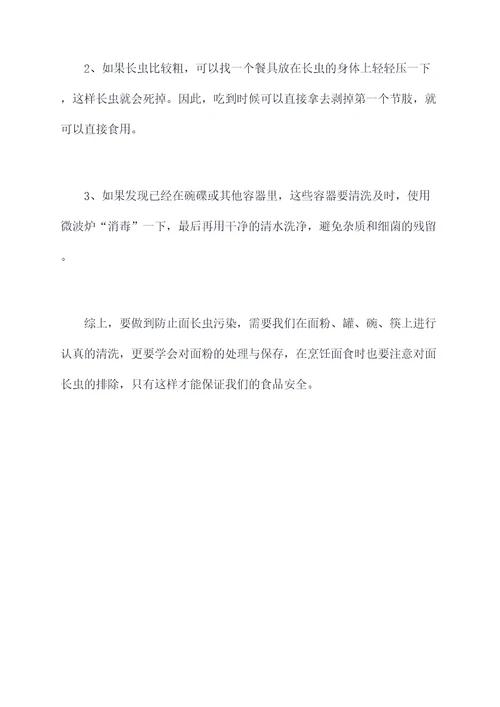 2、如果长虫比较粗，可以找一个餐具放在长虫的身体上轻轻压一下，这样长虫就会死掉。因此，吃到时候可以直接拿去剥掉第一个节肢，就可以直接食用。

3、如果发现已经在碗碟或其他容器里，这些容器要清洗及时，使用微波炉“消毒”一下，最后再用干净的清水洗净，避免杂质和细菌的残留。

综上，要做到防止面长虫污染，需要我们在面粉、罐、碗、筷上进行认真的清洗，更要学会对面粉的处理与保存，在烹饪面食时也要注意对面长虫的排除，只有这样才能保证我们的食品安全。